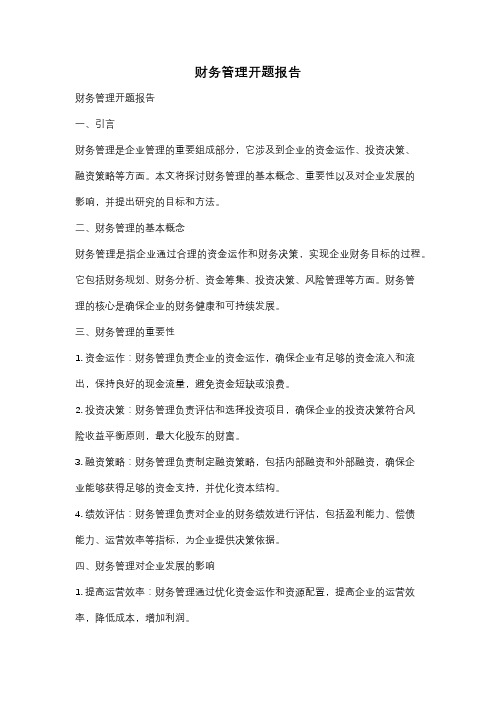 财务管理开题报告

财务管理开题报告

一、引言

财务管理是企业管理的重要组成部分，它涉及到企业的资金运作、投资决策、融资策略等方面。本文将探讨财务管理的基本概念、重要性以及对企业发展的影响，并提出研究的目标和方法。

二、财务管理的基本概念

财务管理是指企业通过合理的资金运作和财务决策，实现企业财务目标的过程。它包括财务规划、财务分析、资金筹集、投资决策、风险管理等方面。财务管理的核心是确保企业的财务健康和可持续发展。

三、财务管理的重要性

1. 资金运作：财务管理负责企业的资金运作，确保企业有足够的资金流入和流出，保持良好的现金流量，避免资金短缺或浪费。

2. 投资决策：财务管理负责评估和选择投资项目，确保企业的投资决策符合风险收益平衡原则，最大化股东的财富。

3. 融资策略：财务管理负责制定融资策略，包括内部融资和外部融资，确保企业能够获得足够的资金支持，并优化资本结构。

4. 绩效评估：财务管理负责对企业的财务绩效进行评估，包括盈利能力、偿债能力、运营效率等指标，为企业提供决策依据。

四、财务管理对企业发展的影响

1. 提高运营效率：财务管理通过优化资金运作和资源配置，提高企业的运营效率，降低成本，增加利润。